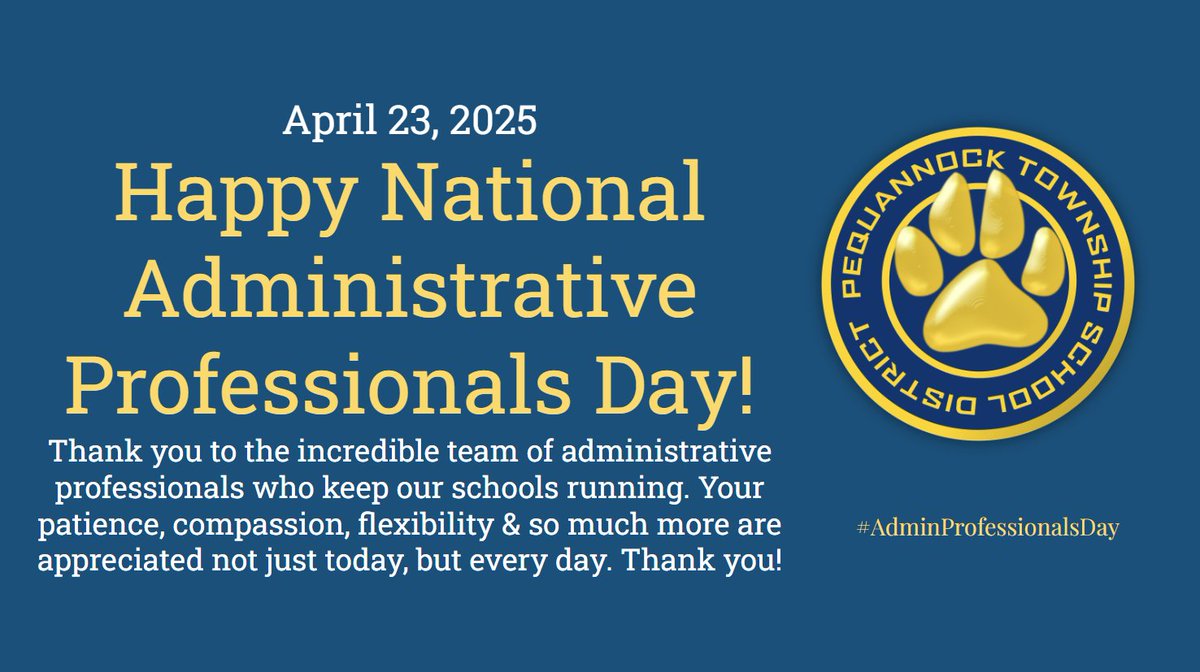 April 23, 2025

Happy National Administrative Professionals Day!

Thank you to the incredible team of administrative professionals who keep our schools running. Your patience, compassion, flexibility & so much more are appreciated not just today, but every day. Thank you!

PEQUANNOCK TOWNSHIP SCHOOL DISTRICT

#AdminProfessionalsDay